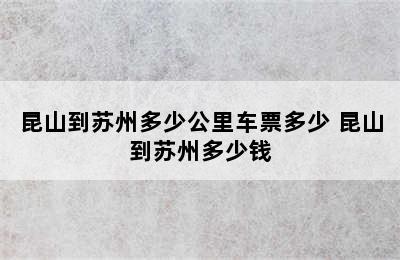 昆山到苏州多少公里车票多少 昆山到苏州多少钱